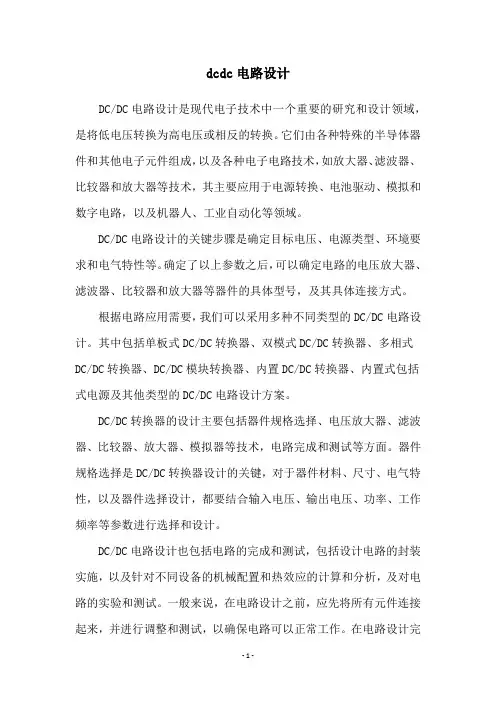 dcdc 电路设计

DC/DC 电路设计是现代电子技术中一个重要的研究和设计领域，是将低电压转换为高电压或相反的转换。它们由各种特殊的半导体器件和其他电子元件组成，以及各种电子电路技术，如放大器、滤波器、比较器和放大器等技术，其主要应用于电源转换、电池驱动、模拟和数字电路，以及机器人、工业自动化等领域。

DC/DC 电路设计的关键步骤是确定目标电压、电源类型、环境要求和电气特性等。确定了以上参数之后，可以确定电路的电压放大器、滤波器、比较器和放大器等器件的具体型号，及其具体连接方式。

根据电路应用需要，我们可以采用多种不同类型的 DC/DC 电路设计。其中包括单板式 DC/DC 转换器、双模式 DC/DC 转换器、多相式 DC/DC 转换器、DC/DC 模块转换器、内置 DC/DC 转换器、内置式包括式电源及其他类型的 DC/DC 电路设计方案。

DC/DC 转换器的设计主要包括器件规格选择、电压放大器、滤波器、比较器、放大器、模拟器等技术，电路完成和测试等方面。器件规格选择是 DC/DC 转换器设计的关键，对于器件材料、尺寸、电气特性，以及器件选择设计，都要结合输入电压、输出电压、功率、工作频率等参数进行选择和设计。

DC/DC 电路设计也包括电路的完成和测试，包括设计电路的封装实施，以及针对不同设备的机械配置和热效应的计算和分析，及对电路的实验和测试。一般来说，在电路设计之前，应先将所有元件连接起来，并进行调整和测试，以确保电路可以正常工作。在电路设计完

- 1 -